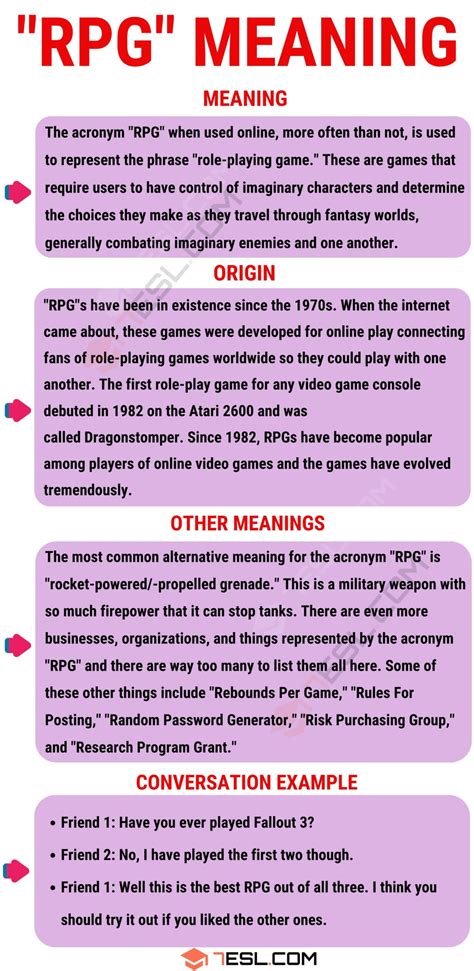 "RPG" MEANING

MEANING

The acronym "RPG" when used online, more often than not, is used to represent the phrase "role-playing game." These are games that require users to have control of imaginary characters and determine the choices they make as they travel through fantasy worlds, generally combating imaginary enemies and one another.

ORIGIN

"RPG"s have been in existence since the 1970s. When the internet came about, these games were developed for online play connecting fans of role-playing games worldwide so they could play with one another. The first role-play game for any video game console debuted in 1982 on the Atari 2600 and was called Dragonstomper. Since 1982, RPGs have become popular among players of online video games and the games have evolved tremendously.

OTHER MEANINGS

The most common alternative meaning for the acronym "RPG" is "rocket-powered/-propelled grenade." This is a military weapon with so much firepower that it can stop tanks. There are even more businesses, organizations, and things represented by the acronym "RPG" and there are way too many to list them all here. Some of these other things include "Rebounds Per Game," "Rules For Posting," "Random Password Generator," "Risk Purchasing Group," and "Research Program Grant."

CONVERSATION EXAMPLE

• Friend 1: Have you ever played Fallout 3?
• Friend 2: No, I have played the first two though.
• Friend 1: Well this is the best RPG out of all three. I think you should try it out if you liked the other ones.

7ESL.COM